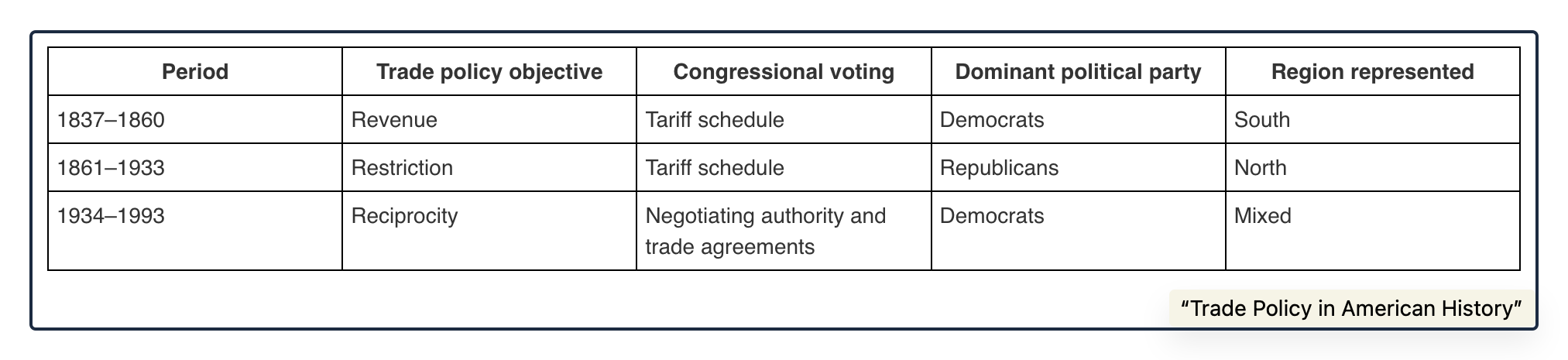 | Period | Trade policy objective | Congressional voting | Dominant political party | Region represented |
|---|---|---|---|---|
| 1837–1860 | Revenue | Tariff schedule | Democrats | South |
| 1861–1933 | Restriction | Tariff schedule | Republicans | North |
| 1934–1993 | Reciprocity | Negotiating authority and trade agreements | Democrats | Mixed |

“Trade Policy in American History”